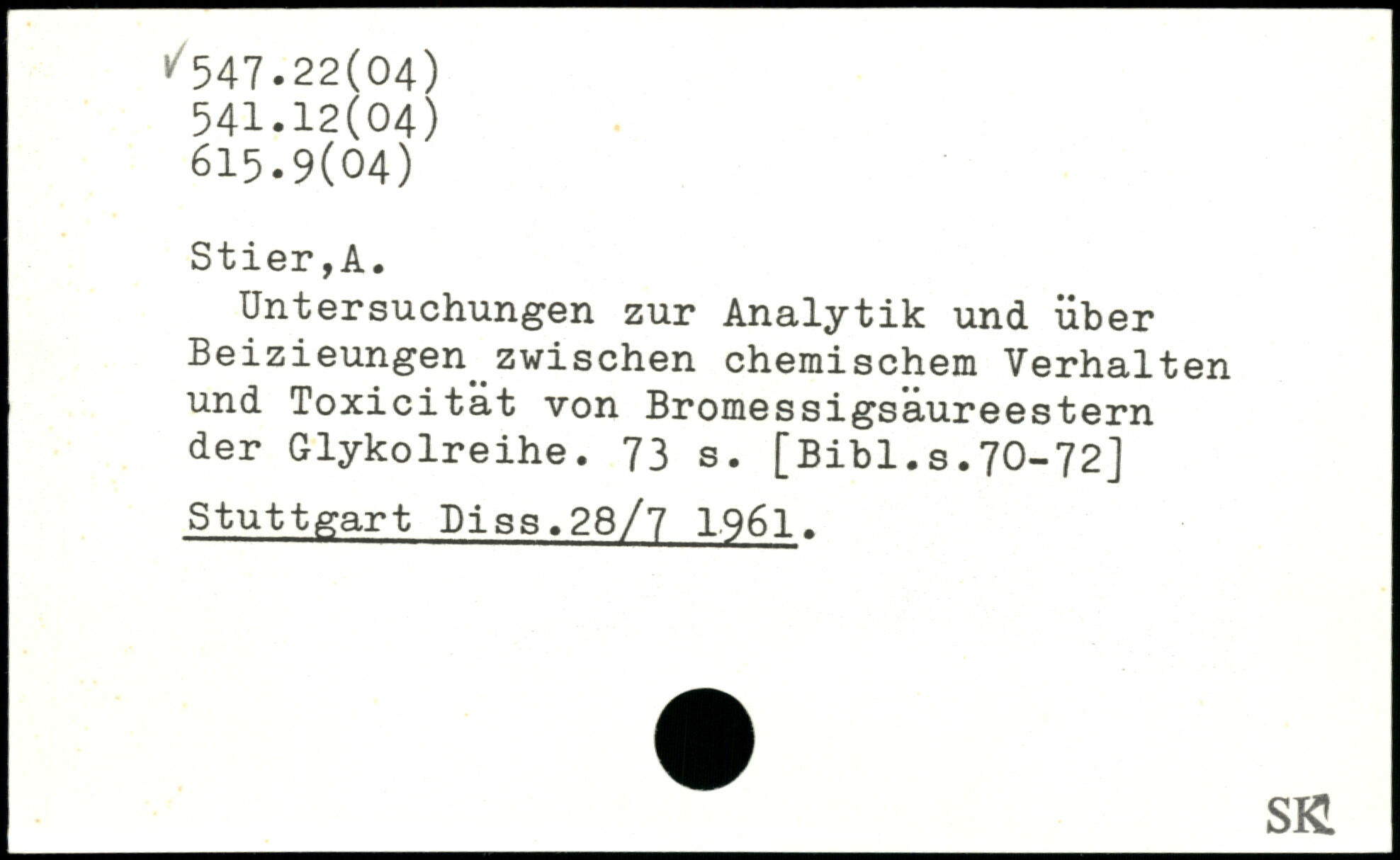 ✓547.22(04)
541.12(04)
615.9(04)

Stier,A.

Untersuchungen zur Analytik und über Beizieungen zwischen chemischem Verhalten und Toxicität von Bromessigsäureestern der Glykolreihe. 73 s. [Bibl.s.70-72]

Stuttgart Diss.28/7 1961.

SK